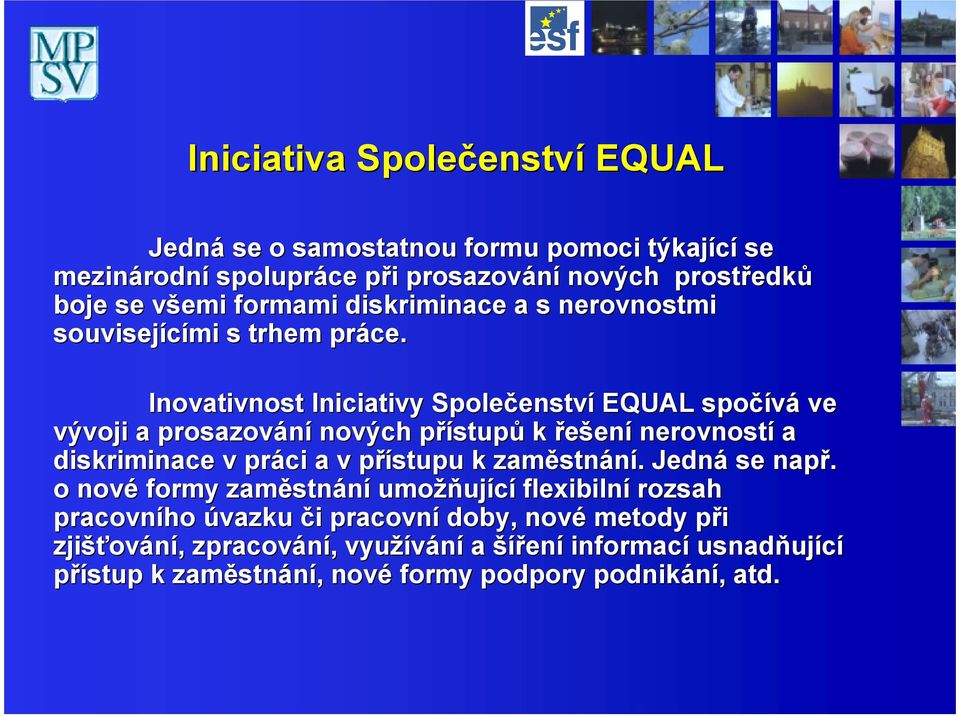 MP
SV

esf

Iniciativa Společenství EQUAL

Jedná se o samostatnou formu pomoci týkající se mezinárodní spolupráce při prosazování nových prostředků boje se všemi formami diskriminace a s nerovnostmi souvisejícími s trhem práce.

Inovativnost Iniciativy Společenství EQUAL spočívá ve vývoji a prosazování nových přístupů k řešení nerovností a diskriminace v práci a v přístupu k zaměstnání. Jedná se např. o nové formy zaměstnání umožňující flexibilní rozsah pracovního úvazku či pracovní doby, nové metody při zjišťování, zpracování, využívání a šíření informací usnadňující přístup k zaměstnání, nové formy podpory podnikání, atd.